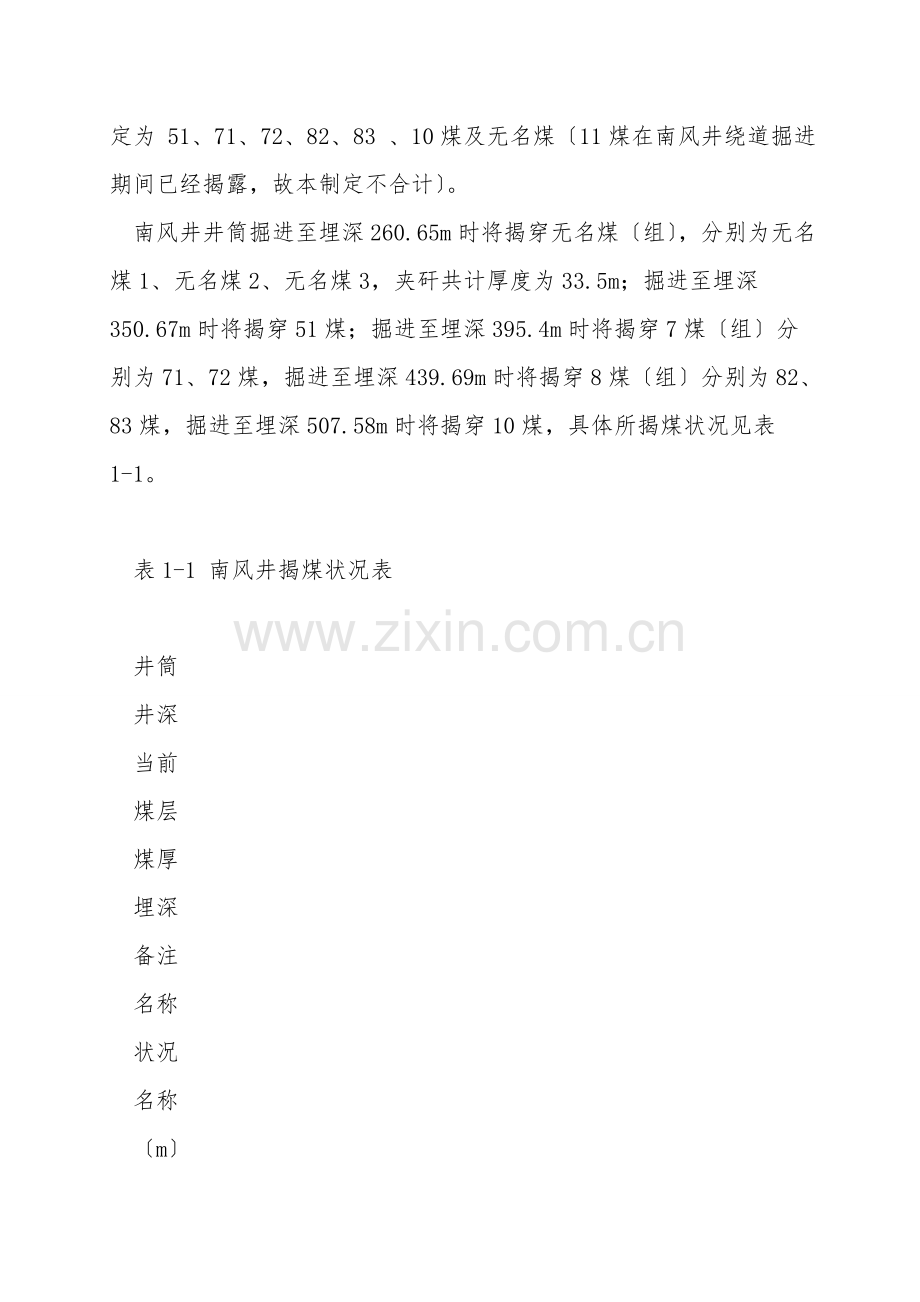 定为 51、71、72、82、83 、10 煤及无名煤〔11 煤在南风井绕道掘进期间已经揭露，故本制定不合计〕。

南风井井筒掘进至埋深 260.65m 时将揭穿无名煤〔组〕，分别为无名煤 1、无名煤 2、无名煤 3，夹矸共计厚度为 33.5m；掘进至埋深 350.67m 时将揭穿 51 煤；掘进至埋深 395.4m 时将揭穿 7 煤〔组〕分别为 71、72 煤，掘进至埋深 439.69m 时将揭穿 8 煤〔组〕分别为 82、83 煤，掘进至埋深 507.58m 时将揭穿 10 煤，具体所揭煤状况见表 1-1。

表 1-1 南风井揭煤状况表

www.zixin.com.cn

井筒

井深

当前

煤层

煤厚

埋深

备注

名称

状况

名称

〔m〕